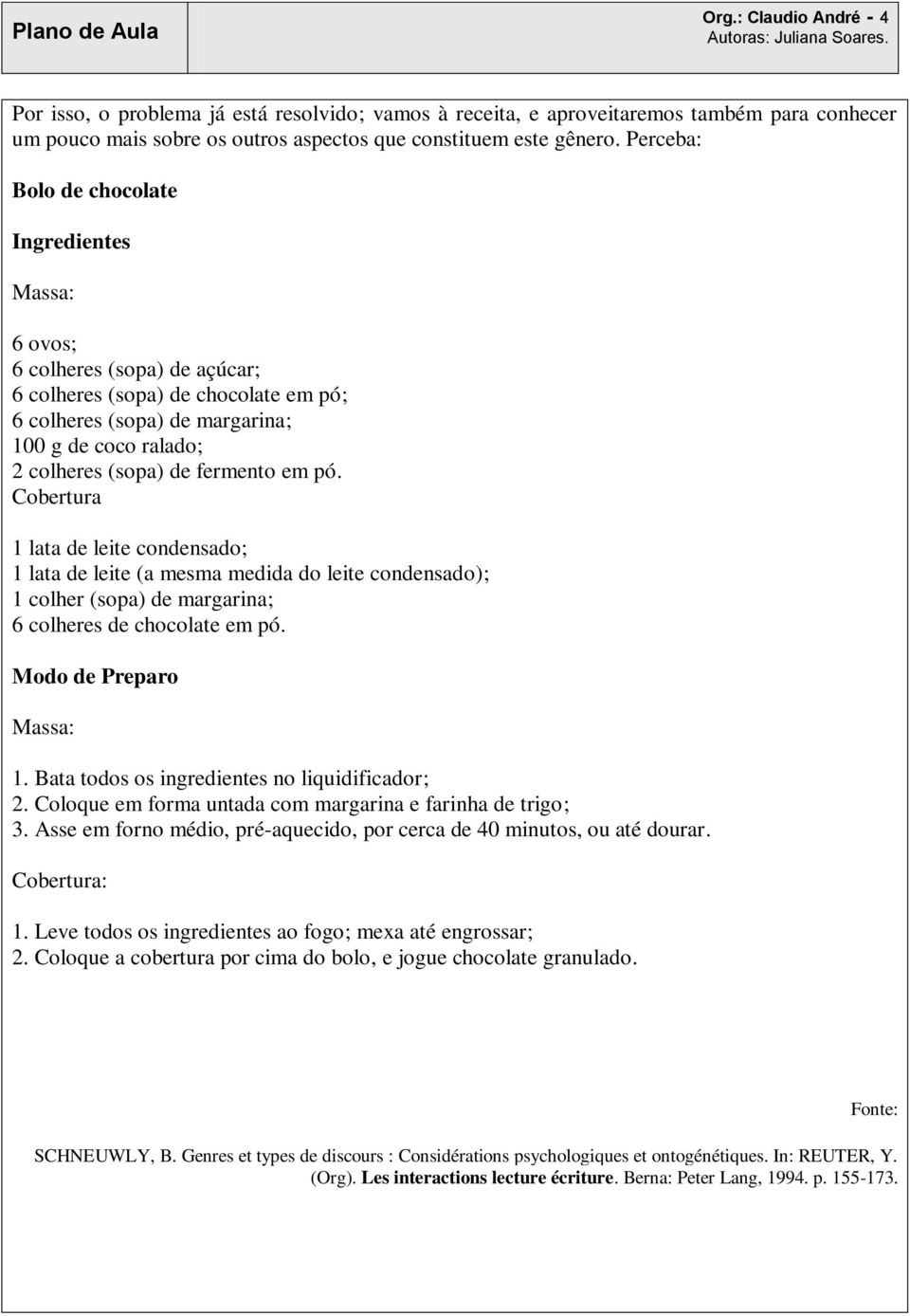 Plano de Aula

Org.: Claudio André - 4
Autoras: Juliana Soares.

Por isso, o problema já está resolvido; vamos à receita, e aproveitaremos também para conhecer um pouco mais sobre os outros aspectos que constituem este gênero. Perceba:

Bolo de chocolate

Ingredientes

Massa:

6 ovos;
6 colheres (sopa) de açúcar;
6 colheres (sopa) de chocolate em pó;
6 colheres (sopa) de margarina;
100 g de coco ralado;
2 colheres (sopa) de fermento em pó.
Cobertura

1 lata de leite condensado;
1 lata de leite (a mesma medida do leite condensado);
1 colher (sopa) de margarina;
6 colheres de chocolate em pó.

Modo de Preparo

Massa:

1. Bata todos os ingredientes no liquidificador;
2. Coloque em forma untada com margarina e farinha de trigo;
3. Asse em forno médio, pré-aquecido, por cerca de 40 minutos, ou até dourar.

Cobertura:

1. Leve todos os ingredientes ao fogo; mexa até engrossar;
2. Coloque a cobertura por cima do bolo, e jogue chocolate granulado.

Fonte:

SCHNEUWLY, B. Genres et types de discours : Considérations psychologiques et ontogénétiques. In: REUTER, Y. (Org). Les interactions lecture écriture. Berna: Peter Lang, 1994. p. 155-173.